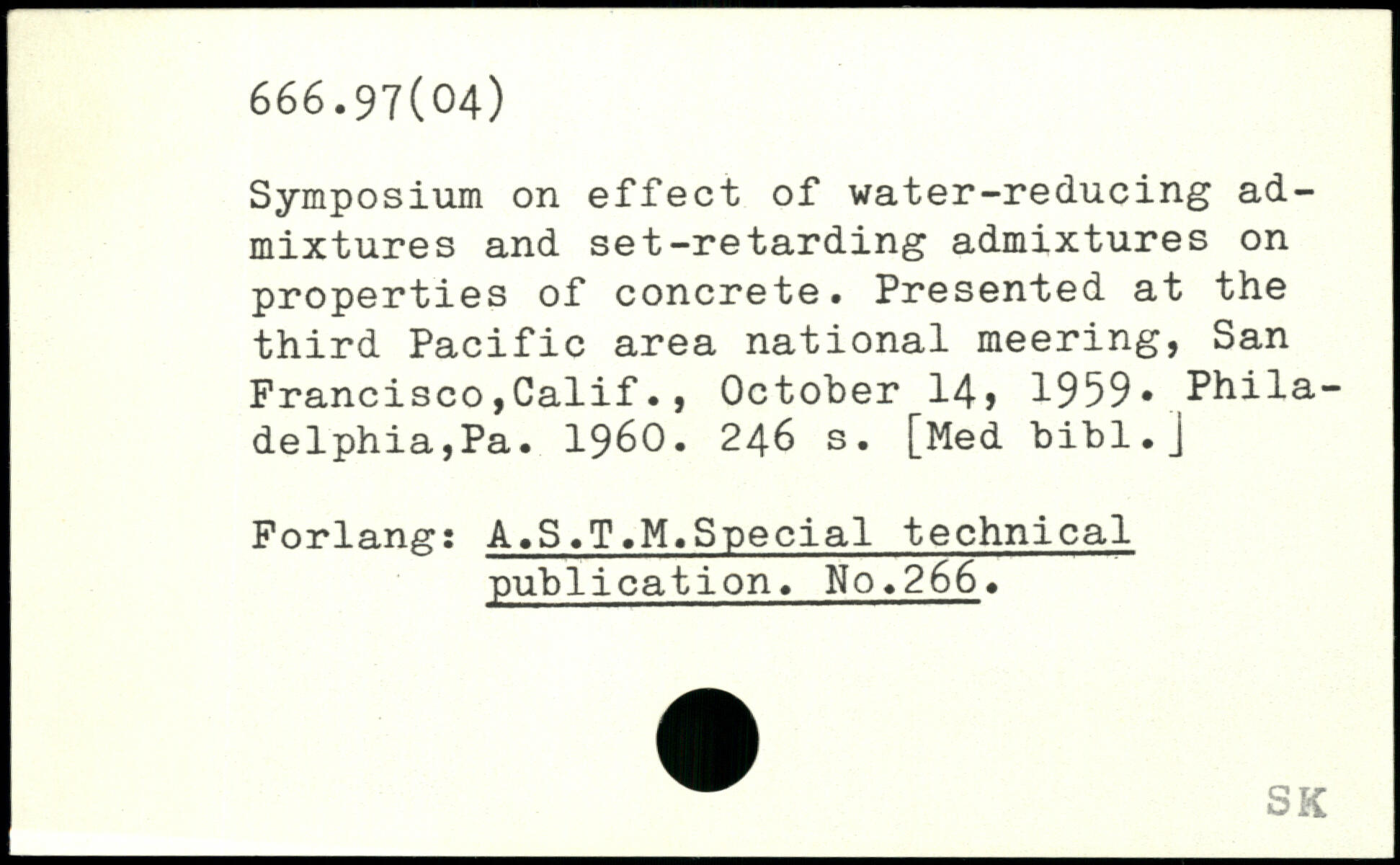 666.97(04)

Symposium on effect of water-reducing admixtures and set-retarding admixtures on properties of concrete. Presented at the third Pacific area national meering, San Francisco,Calif., October 14, 1959. Philadelphia,Pa. 1960. 246 s. [Med bibl.]

Forlang: A.S.T.M.Special technical publication. No.266.

SK